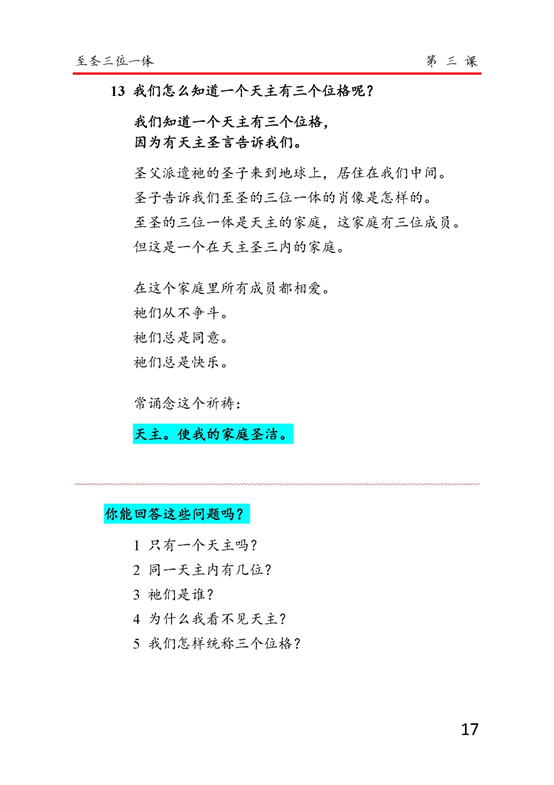 至圣三位一体　　　　　　　　　　　　　　　　　　第 三 课

13 我们怎么知道一个天主有三个位格呢？

我们知道一个天主有三个位格，
因为有天主圣言告诉我们。

圣父派遣祂的圣子来到地球上，居住在我们中间。
圣子告诉我们至圣的三位一体的肖像是怎样的。
至圣的三位一体是天主的家庭，这家庭有三位成员。
但这是一个在天主圣三内的家庭。

在这个家庭里所有成员都相爱。
祂们从不争斗。
祂们总是同意。
祂们总是快乐。

常诵念这个祈祷：

天主。使我的家庭圣洁。

你能回答这些问题吗？

1 只有一个天主吗？
2 同一天主内有几位？
3 祂们是谁？
4 为什么我看不见天主？
5 我们怎样统称三个位格？

17